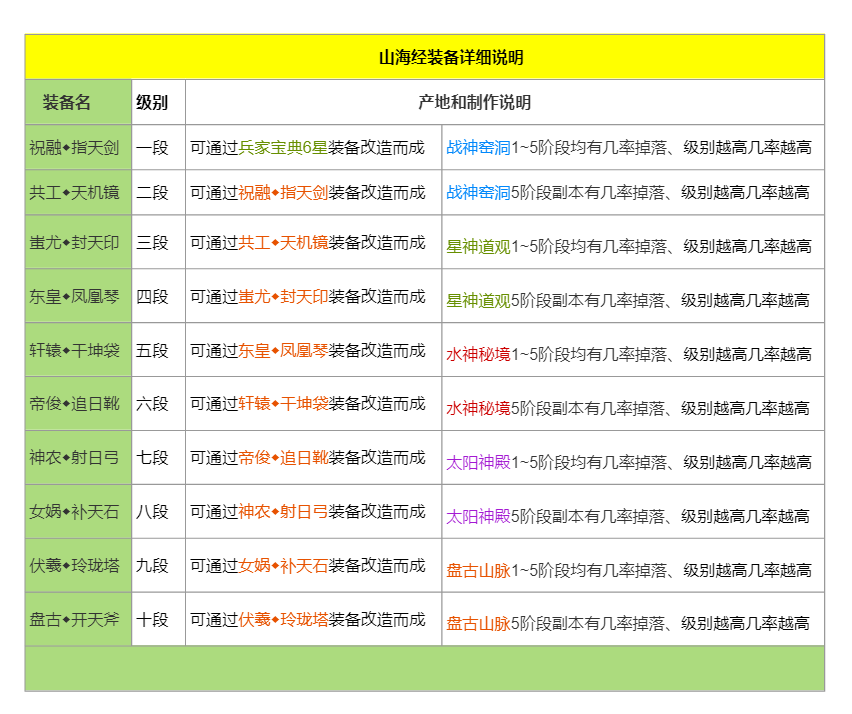 山海经装备详细说明

| 装备名 | 级别 | 产地和制作说明 | |
|---|---|---|---|
| 祝融◆指天剑 | 一段 | 可通过兵家宝典6星装备改造而成 | 战神窑洞1~5阶段均有几率掉落、级别越高几率越高 |
| 共工◆天机镜 | 二段 | 可通过祝融◆指天剑装备改造而成 | 战神窑洞5阶段副本有几率掉落、级别越高几率越高 |
| 蚩尤◆封天印 | 三段 | 可通过共工◆天机镜装备改造而成 | 星神道观1~5阶段均有几率掉落、级别越高几率越高 |
| 东皇◆凤凰琴 | 四段 | 可通过蚩尤◆封天印装备改造而成 | 星神道观5阶段副本有几率掉落、级别越高几率越高 |
| 轩辕◆干坤袋 | 五段 | 可通过东皇◆凤凰琴装备改造而成 | 水神秘境1~5阶段均有几率掉落、级别越高几率越高 |
| 帝俊◆追日靴 | 六段 | 可通过轩辕◆干坤袋装备改造而成 | 水神秘境5阶段副本有几率掉落、级别越高几率越高 |
| 神农◆射日弓 | 七段 | 可通过帝俊◆追日靴装备改造而成 | 太阳神殿1~5阶段均有几率掉落、级别越高几率越高 |
| 女娲◆补天石 | 八段 | 可通过神农◆射日弓装备改造而成 | 太阳神殿5阶段副本有几率掉落、级别越高几率越高 |
| 伏羲◆玲珑塔 | 九段 | 可通过女娲◆补天石装备改造而成 | 盘古山脉1~5阶段均有几率掉落、级别越高几率越高 |
| 盘古◆开天斧 | 十段 | 可通过伏羲◆玲珑塔装备改造而成 | 盘古山脉5阶段副本有几率掉落、级别越高几率越高 |